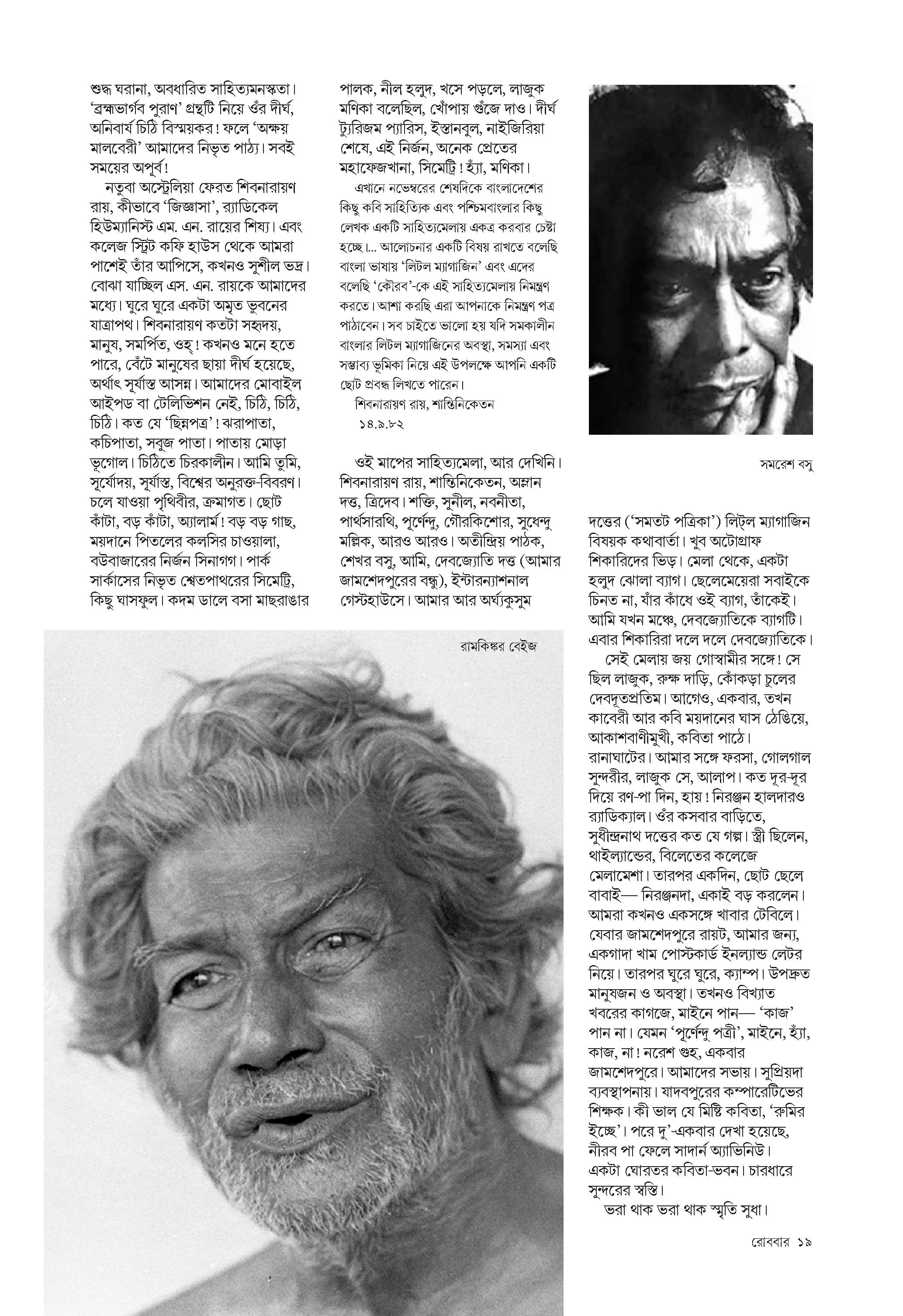 শুদ্ধ ঘরানা, অবধারিত সাহিত্যমনস্কতা। 'ব্রহ্মভার্গব পুরাণ' গ্রন্থটি নিয়ে ওঁর দীর্ঘ, অনিবার্য চিঠি বিস্ময়কর! ফলে 'অক্ষয় মালবেরী' আমাদের নিভৃত পাঠ্য। সবই সময়ের অপূর্ব!

নতুবা অস্ট্রেলিয়া ফেরত শিবনারায়ণ রায়, কীভাবে 'জিজ্ঞাসা', র‍্যাডিকেল হিউম্যানিস্ট এম. এন. রায়ের শিষ্য। এবং কলেজ স্ট্রিট কফি হাউস থেকে আমরা পাশেই তাঁর আপিসে, কখনও সুশীল ভদ্র। বোঝা যাচ্ছিল এস. এন. রায়কে আমাদের মধ্যে। ঘুরে ঘুরে একটা অমৃত ভুবনের যাত্রাপথ। শিবনারায়ণ কতটা সহৃদয়, মানুষ, সমর্পিত, ওহ্! কখনও মনে হতে পারে, বেঁটে মানুষের ছায়া দীর্ঘ হয়েছে, অর্থাৎ সূর্যাস্ত আসন্ন। আমাদের মোবাইল আইপড বা টেলিভিশন নেই, চিঠি, চিঠি, চিঠি। কত যে 'ছিন্নপত্র'! ঝরাপাতা, কচিপাতা, সবুজ পাতা। পাতায় মোড়া ভূগোল। চিঠিতে চিরকালীন। আমি তুমি, সূর্যোদয়, সূর্যাস্ত, বিশ্বের অনুরক্ত-বিবরণ। চলে যাওয়া পৃথিবীর, ক্রমাগত। ছোট কাঁটা, বড় কাঁটা, অ্যালার্ম! বড় বড় গাছ, ময়দানে পিতলের কলসির চাওয়ালা, বউবাজারের নির্জন সিনাগগ। পার্ক সার্কাসের নিভৃত শ্বেতপাথরের সিমেট্রি, কিছু ঘাসফুল। কদম ডালে বসা মাছরাঙার

পালক, নীল হলুদ, খসে পড়লে, লাজুক মণিকা বলেছিল, খোঁপায় গুঁজে দাও। দীর্ঘ ট্যুরিজম প্যারিস, ইস্তানবুল, নাইজিরিয়া শেষে, এই নির্জন, অনেক প্রেতের মহাফেজখানা, সিমেট্রি! হ্যাঁ, মণিকা।

এখানে নভেম্বরের শেষদিকে বাংলাদেশের কিছু কবি সাহিত্যিক এবং পশ্চিমবাংলার কিছু লেখক একটি সাহিত্যমেলায় একত্র করবার চেষ্টা হচ্ছে।... আলোচনার একটি বিষয় রাখতে বলেছি বাংলা ভাষায় 'লিটল ম্যাগাজিন' এবং এদের বলেছি 'কৌরব'-কে এই সাহিত্যমেলায় নিমন্ত্রণ করতে। আশা করছি এরা আপনাকে নিমন্ত্রণ পত্র পাঠাবেন। সব চাইতে ভালো হয় যদি সমকালীন বাংলার লিটল ম্যাগাজিনের অবস্থা, সমস্যা এবং সম্ভাব্য ভূমিকা নিয়ে এই উপলক্ষে আপনি একটি ছোট প্রবন্ধ লিখতে পারেন।
শিবনারায়ণ রায়, শান্তিনিকেতন
১৪.৯.৮২

ওই মাপের সাহিত্যমেলা, আর দেখিনি। শিবনারায়ণ রায়, শান্তিনিকেতন, অম্লান দত্ত, ত্রিদেব। শক্তি, সুনীল, নবনীতা, পার্থসারথি, পূর্ণেন্দু, গৌরকিশোর, সুধেন্দু মল্লিক, আরও আরও। অতীন্দ্রিয় পাঠক, শেখর বসু, আমি, দেবজ্যোতি দত্ত (আমার জামশেদপুরের বন্ধু), ইন্টারন্যাশনাল গেস্টহাউসে। আমার আর অর্ঘ্যকুসুম

সমরেশ বসু

দত্তের ('সমতট পত্রিকা') লিট্‌ল ম্যাগাজিন বিষয়ক কথাবার্তা। খুব অটোগ্রাফ শিকারিদের ভিড়। মেলা থেকে, একটা হলুদ ঝোলা ব্যাগ। ছেলেমেয়েরা সবাইকে চিনত না, যাঁর কাঁধে ওই ব্যাগ, তাঁকেই। আমি যখন মঞ্চে, দেবজ্যোতিকে ব্যাগটি। এবার শিকারিরা দলে দলে দেবজ্যোতিকে।

সেই মেলায় জয় গোস্বামীর সঙ্গে! সে ছিল লাজুক, রুক্ষ দাড়ি, কোঁকড়া চুলের দেবদূতপ্রতিম। আগেও, একবার, তখন কাবেরী আর কবি ময়দানের ঘাস ঠেঙিয়ে, আকাশবাণীমুখী, কবিতা পাঠে। রানাঘাটের। আমার সঙ্গে ফরসা, গোলগাল সুন্দরীর, লাজুক সে, আলাপ। কত দূর-দূর দিয়ে রণ-পা দিন, হায়! নিরঞ্জন হালদারও র‍্যাডিক্যাল। ওঁর কসবার বাড়িতে, সুধীন্দ্রনাথ দত্তের কত যে গল্প। স্ত্রী ছিলেন, থাইল্যান্ডের, বিলেতের কলেজে মেলামেশা। তারপর একদিন, ছোট ছেলে বাবাই— নিরঞ্জনদা, একাই বড় করলেন। আমরা কখনও একসঙ্গে খাবার টেবিলে। যেবার জামশেদপুরে রায়ট, আমার জন্য, একগাদা খাম পোস্টকার্ড ইনল্যান্ড লেটার নিয়ে। তারপর ঘুরে ঘুরে, ক্যাম্প। উপদ্রুত মানুষজন ও অবস্থা। তখনও বিখ্যাত খবরের কাগজে, মাইনে পান— 'কাজ' পান না। যেমন 'পূর্ণেন্দু পত্রী', মাইনে, হ্যাঁ, কাজ, না! নরেশ গুহ, একবার জামশেদপুরে। আমাদের সভায়। সুপ্রিয়দা ব্যবস্থাপনায়। যাদবপুরের কম্পারেটিভের শিক্ষক। কী ভাল যে মিষ্টি কবিতা, 'রুমির ইচ্ছে'। পরে দু'-একবার দেখা হয়েছে, নীরব পা ফেলে সাদার্ন অ্যাভিনিউ। একটা ঘোরতর কবিতা-ভবন। চারধারে সুন্দরের স্বস্তি।

ভরা থাক ভরা থাক স্মৃতি সুধা।

রামকিঙ্কর বেইজ

রোববার ১৯